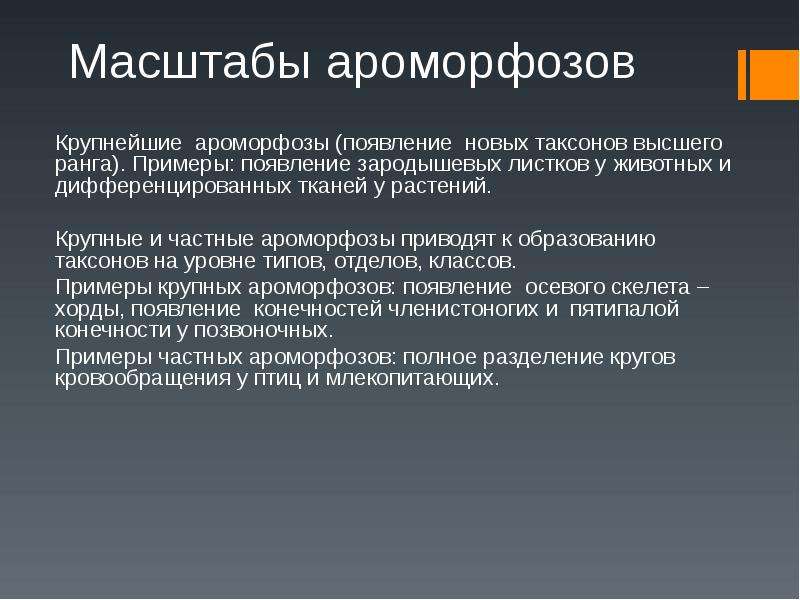 Масштабы ароморфозов

Крупнейшие ароморфозы (появление новых таксонов высшего ранга). Примеры: появление зародышевых листков у животных и дифференцированных тканей у растений.

Крупные и частные ароморфозы приводят к образованию таксонов на уровне типов, отделов, классов.

Примеры крупных ароморфозов: появление осевого скелета – хорды, появление конечностей членистоногих и пятипалой конечности у позвоночных.

Примеры частных ароморфозов: полное разделение кругов кровообращения у птиц и млекопитающих.